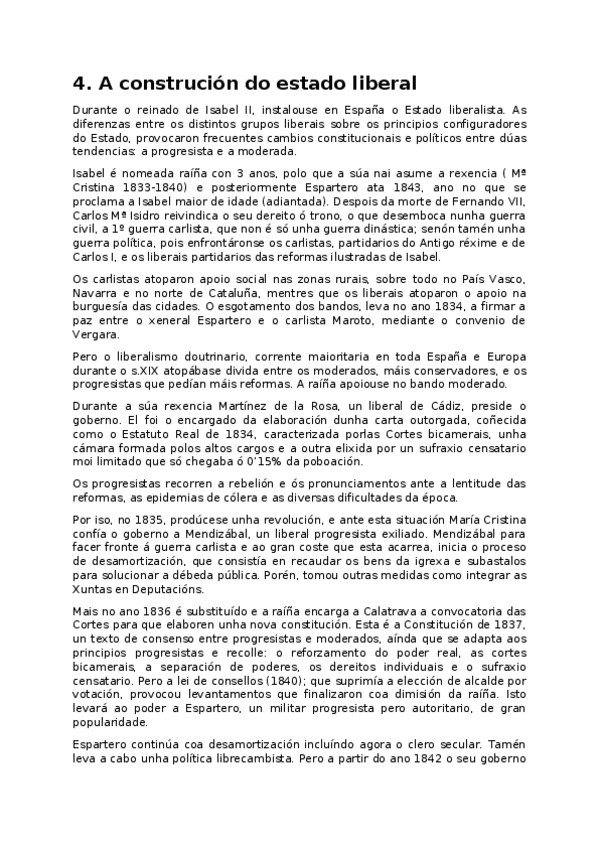 4. A construción do estado liberal

Durante o reinado de Isabel II, instalouse en España o Estado liberalista. As diferenzas entre os distintos grupos liberais sobre os principios configuradores do Estado, provocaron frecuentes cambios constitucionais e políticos entre dúas tendencias: a progresista e a moderada.

Isabel é nomeada raíña con 3 anos, polo que a súa nai asume a rexencia ( Mª Cristina 1833-1840) e posteriormente Espartero ata 1843, ano no que se proclama a Isabel maior de idade (adiantada). Despois da morte de Fernando VII, Carlos Mª Isidro reivindica o seu dereito ó trono, o que desemboca nunha guerra civil, a 1º guerra carlista, que non é só unha guerra dinástica; senón tamén unha guerra política, pois enfrontáronse os carlistas, partidarios do Antigo réxime e de Carlos I, e os liberais partidarios das reformas ilustradas de Isabel.

Os carlistas atoparon apoio social nas zonas rurais, sobre todo no País Vasco, Navarra e no norte de Cataluña, mentres que os liberais atoparon o apoio na burguesía das cidades. O esgotamento dos bandos, leva no ano 1834, a firmar a paz entre o xeneral Espartero e o carlista Maroto, mediante o convenio de Vergara.

Pero o liberalismo doutrinario, corrente maioritaria en toda España e Europa durante o s.XIX atopábase divida entre os moderados, máis conservadores, e os progresistas que pedían máis reformas. A raíña apoiouse no bando moderado.

Durante a súa rexencia Martínez de la Rosa, un liberal de Cádiz, preside o goberno. El foi o encargado da elaboración dunha carta outorgada, coñecida como o Estatuto Real de 1834, caracterizada porlas Cortes bicamerais, unha cámara formada polos altos cargos e a outra elixida por un sufraxio censatario moi limitado que só chegaba ó 0'15% da poboación.

Os progresistas recorren a rebelión e ós pronunciamentos ante a lentitude das reformas, as epidemias de cólera e as diversas dificultades da época.

Por iso, no 1835, prodúcese unha revolución, e ante esta situación María Cristina confía o goberno a Mendizábal, un liberal progresista exiliado. Mendizábal para facer fronte á guerra carlista e ao gran coste que esta acarrea, inicia o proceso de desamortización, que consistía en recaudar os bens da igrexa e subastalos para solucionar a débeda pública. Porén, tomou outras medidas como integrar as Xuntas en Deputacións.

Mais no ano 1836 é substituído e a raíña encarga a Calatrava a convocatoria das Cortes para que elaboren unha nova constitución. Esta é a Constitución de 1837, un texto de consenso entre progresistas e moderados, aínda que se adapta aos principios progresistas e recolle: o reforzamento do poder real, as cortes bicamerais, a separación de poderes, os dereitos individuais e o sufraxio censatario. Pero a lei de consellos (1840); que suprimía a elección de alcalde por votación, provocou levantamentos que finalizaron coa dimisión da raíña. Isto levará ao poder a Espartero, un militar progresista pero autoritario, de gran popularidade.

Espartero continúa coa desamortización incluíndo agora o clero secular. Tamén leva a cabo unha política librecambista. Pero a partir do ano 1842 o seu goberno